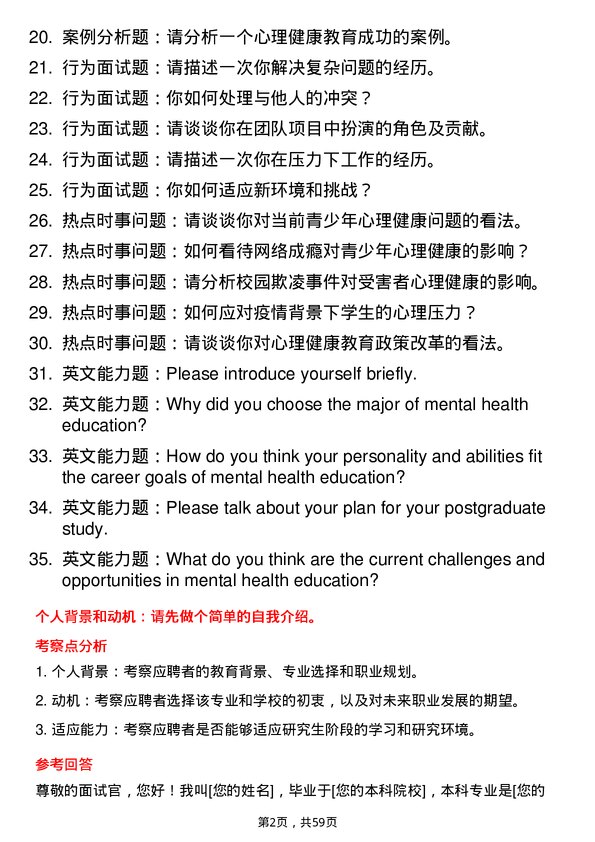 20. 案例分析题：请分析一个心理健康教育成功的案例。

21. 行为面试题：请描述一次你解决复杂问题的经历。

22. 行为面试题：你如何处理与他人的冲突？

23. 行为面试题：请谈谈你在团队项目中扮演的角色及贡献。

24. 行为面试题：请描述一次你在压力下工作的经历。

25. 行为面试题：你如何适应新环境和挑战？

26. 热点时事问题：请谈谈你对当前青少年心理健康问题的看法。

27. 热点时事问题：如何看待网络成瘾对青少年心理健康的影响？

28. 热点时事问题：请分析校园欺凌事件对受害者心理健康的影响。

29. 热点时事问题：如何应对疫情背景下学生的心理压力？

30. 热点时事问题：请谈谈你对心理健康教育政策改革的看法。

31. 英文能力题：Please introduce yourself briefly.

32. 英文能力题：Why did you choose the major of mental health education?

33. 英文能力题：How do you think your personality and abilities fit the career goals of mental health education?

34. 英文能力题：Please talk about your plan for your postgraduate study.

35. 英文能力题：What do you think are the current challenges and opportunities in mental health education?

个人背景和动机：请先做个简单的自我介绍。

考察点分析

1. 个人背景：考察应聘者的教育背景、专业选择和职业规划。

2. 动机：考察应聘者选择该专业和学校的初衷，以及对未来职业发展的期望。

3. 适应能力：考察应聘者是否能够适应研究生阶段的学习和研究环境。

参考回答

尊敬的面试官，您好！我叫[您的姓名]，毕业于[您的本科院校]，本科专业是[您的

第2页，共59页